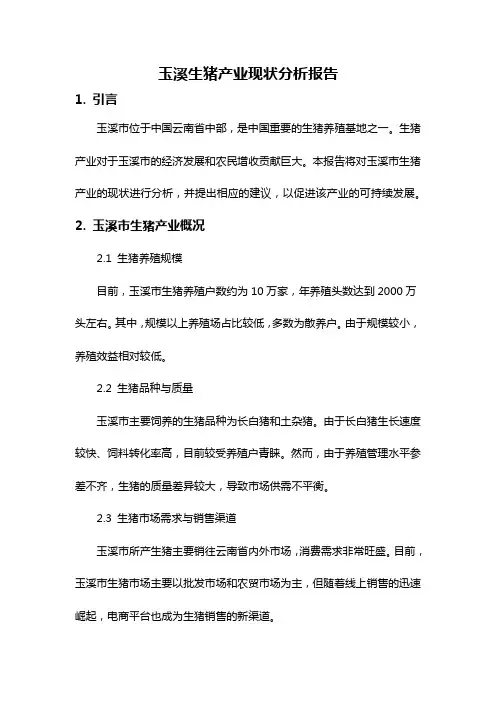 玉溪生猪产业现状分析报告

1. 引言

玉溪市位于中国云南省中部，是中国重要的生猪养殖基地之一。生猪产业对于玉溪市的经济发展和农民增收贡献巨大。本报告将对玉溪市生猪产业的现状进行分析，并提出相应的建议，以促进该产业的可持续发展。

2. 玉溪市生猪产业概况

2.1 生猪养殖规模

目前，玉溪市生猪养殖户数约为 10 万家，年养殖头数达到 2000 万头左右。其中，规模以上养殖场占比较低，多数为散养户。由于规模较小，养殖效益相对较低。

2.2 生猪品种与质量

玉溪市主要饲养的生猪品种为长白猪和土杂猪。由于长白猪生长速度较快、饲料转化率高，目前较受养殖户青睐。然而，由于养殖管理水平参差不齐，生猪的质量差异较大，导致市场供需不平衡。

2.3 生猪市场需求与销售渠道

玉溪市所产生猪主要销往云南省内外市场，消费需求非常旺盛。目前，玉溪市生猪市场主要以批发市场和农贸市场为主，但随着线上销售的迅速崛起，电商平台也成为生猪销售的新渠道。